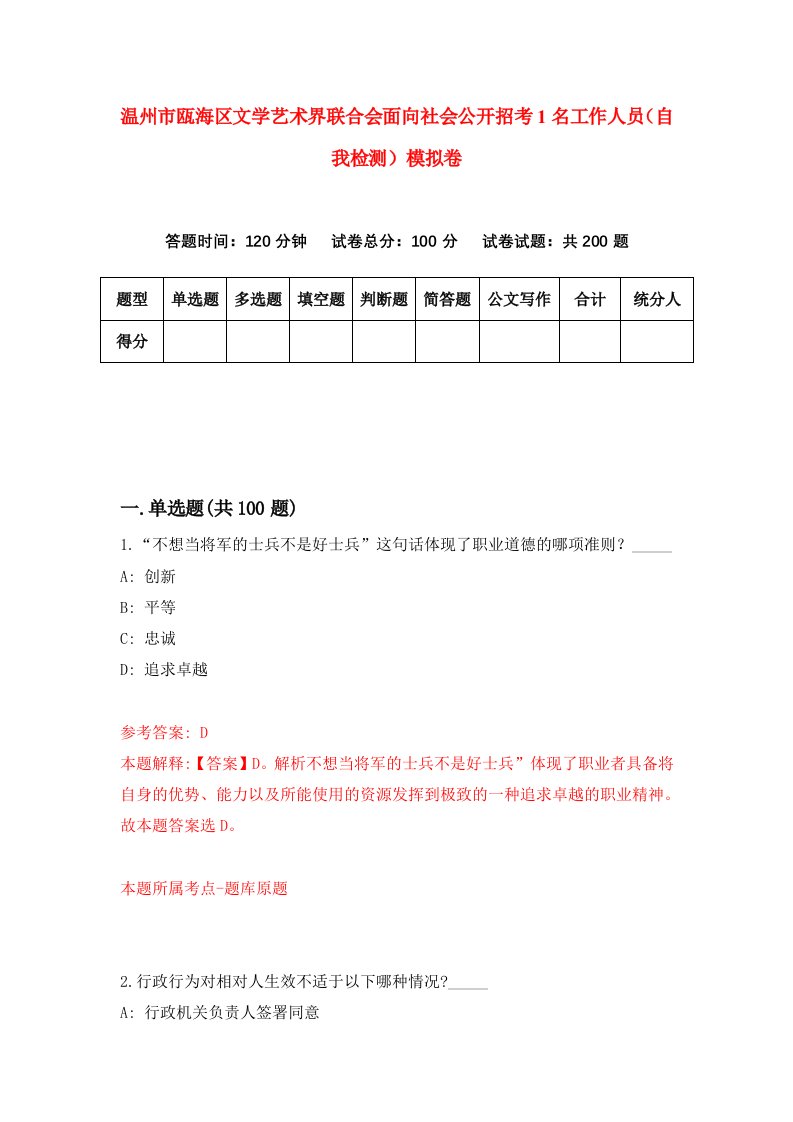 温州市瓯海区文学艺术界联合会面向社会公开招考1名工作人员（自我检测）模拟卷

答题时间：120分钟　试卷总分：100分　试卷试题：共200题

| 题型 | 单选题 | 多选题 | 填空题 | 判断题 | 简答题 | 公文写作 | 合计 | 统分人 |
|---|---|---|---|---|---|---|---|---|
| 得分 | | | | | | | | |

一.单选题(共100题)

1.“不想当将军的士兵不是好士兵”这句话体现了职业道德的哪项准则？_____

A: 创新

B: 平等

C: 忠诚

D: 追求卓越

参考答案: D

本题解释:【答案】D。解析不想当将军的士兵不是好士兵”体现了职业者具备将自身的优势、能力以及所能使用的资源发挥到极致的一种追求卓越的职业精神。故本题答案选D。

本题所属考点-题库原题

2.行政行为对相对人生效不适于以下哪种情况?_____

A: 行政机关负责人签署同意